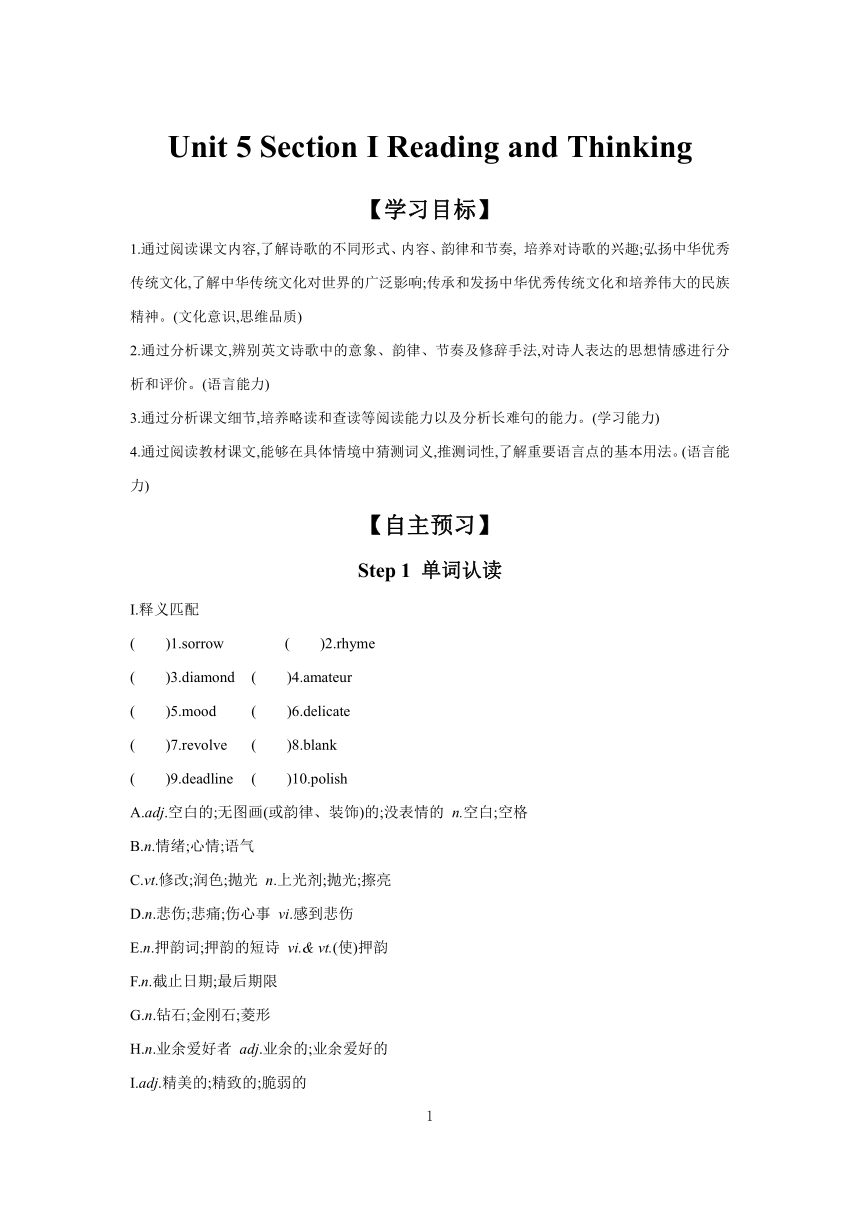 Unit 5 Section I Reading and Thinking

【学习目标】

1.通过阅读课文内容,了解诗歌的不同形式、内容、韵律和节奏, 培养对诗歌的兴趣;弘扬中华优秀传统文化,了解中华传统文化对世界的广泛影响;传承和发扬中华优秀传统文化和培养伟大的民族精神。(文化意识,思维品质)

2.通过分析课文,辨别英文诗歌中的意象、韵律、节奏及修辞手法,对诗人表达的思想情感进行分析和评价。(语言能力)

3.通过分析课文细节,培养略读和查读等阅读能力以及分析长难句的能力。(学习能力)

4.通过阅读教材课文,能够在具体情境中猜测词义,推测词性,了解重要语言点的基本用法。(语言能力)

【自主预习】

Step 1 单词认读

I.释义匹配

(　　)1.sorrow　　(　　)2.rhyme

(　　)3.diamond　　(　　)4.amateur

(　　)5.mood　　(　　)6.delicate

(　　)7.revolve　　(　　)8.blank

(　　)9.deadline　　(　　)10.polish

A.adj.空白的;无图画(或韵律、装饰)的;没表情的 n.空白;空格

B.n.情绪;心情;语气

C.vt.修改;润色;抛光 n.上光剂;抛光;擦亮

D.n.悲伤;悲痛;伤心事 vi.感到悲伤

E.n.押韵词;押韵的短诗 vi.& vt.(使)押韵

F.n.截止日期;最后期限

G.n.钻石;金刚石;菱形

H.n.业余爱好者 adj.业余的;业余爱好的

I.adj.精美的;精致的;脆弱的

1